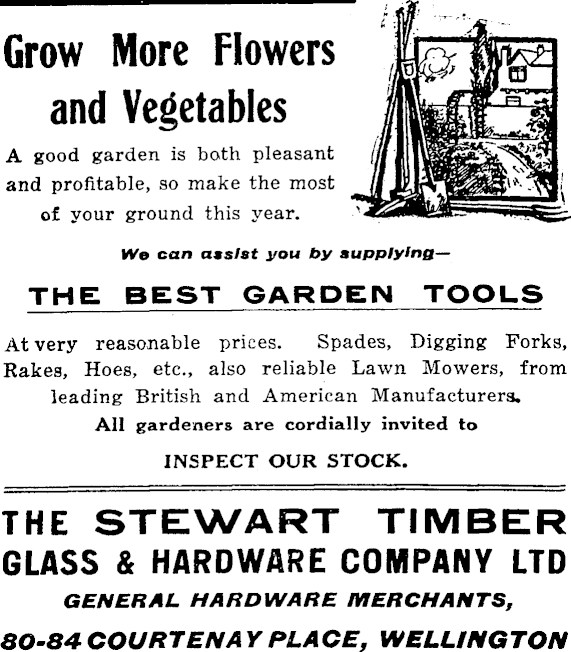 Grow More Flowers and Vegetables

A good garden is both pleasant and profitable, so make the most of your ground this year.

We can assist you by supplying—

THE BEST GARDEN TOOLS

At very reasonable prices. Spades, Digging Forks, Rakes, Hoes, etc., also reliable Lawn Mowers, from leading British and American Manufacturers.

All gardeners are cordially invited to

INSPECT OUR STOCK.

THE STEWART TIMBER GLASS & HARDWARE COMPANY LTD

GENERAL HARDWARE MERCHANTS,

80-84 COURTENAY PLACE, WELLINGTON